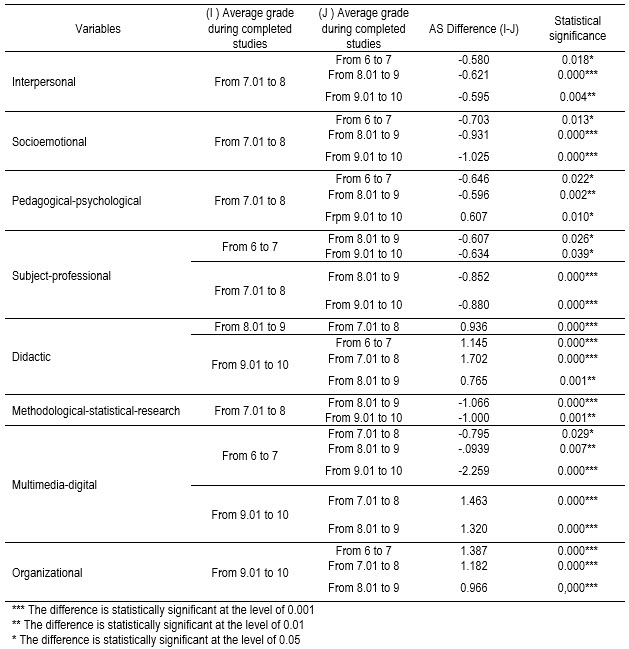 | Variables | (I ) Average grade during completed studies | (J ) Average grade during completed studies | AS Difference (I-J) | Statistical significance |
|---|---|---|---|---|
| Interpersonal | From 7.01 to 8 | From 6 to 7 | -0.580 | 0.018* |
| | | From 8.01 to 9 | -0.621 | 0.000*** |
| | | From 9.01 to 10 | -0.595 | 0.004** |
| Socioemotional | From 7.01 to 8 | From 6 to 7 | -0.703 | 0.013* |
| | | From 8.01 to 9 | -0.931 | 0.000*** |
| | | From 9.01 to 10 | -1.025 | 0.000*** |
| Pedagogical-psychological | From 7.01 to 8 | From 6 to 7 | -0.646 | 0.022* |
| | | From 8.01 to 9 | -0.596 | 0.002** |
| | | Frpm 9.01 to 10 | 0.607 | 0.010* |
| Subject-professional | From 6 to 7 | From 8.01 to 9 | -0.607 | 0.026* |
| | | From 9.01 to 10 | -0.634 | 0.039* |
| | From 7.01 to 8 | From 8.01 to 9 | -0.852 | 0.000*** |
| | | From 9.01 to 10 | -0.880 | 0.000*** |
| Didactic | From 8.01 to 9 | From 7.01 to 8 | 0.936 | 0.000*** |
| | From 9.01 to 10 | From 6 to 7 | 1.145 | 0.000*** |
| | | From 7.01 to 8 | 1.702 | 0.000*** |
| | | From 8.01 to 9 | 0.765 | 0.001** |
| Methodological-statistical-research | From 7.01 to 8 | From 8.01 to 9 | -1.066 | 0.000*** |
| | | From 9.01 to 10 | -1.000 | 0.001** |
| Multimedia-digital | From 6 to 7 | From 7.01 to 8 | -0.795 | 0.029* |
| | | From 8.01 to 9 | -.0939 | 0.007** |
| | | From 9.01 to 10 | -2.259 | 0.000*** |
| | From 9.01 to 10 | From 7.01 to 8 | 1.463 | 0.000*** |
| | | From 8.01 to 9 | 1.320 | 0.000*** |
| Organizational | From 9.01 to 10 | From 6 to 7 | 1.387 | 0.000*** |
| | | From 7.01 to 8 | 1.182 | 0.000*** |
| | | From 8.01 to 9 | 0.966 | 0,000*** |

*** The difference is statistically significant at the level of 0.001
** The difference is statistically significant at the level of 0.01
* The difference is statistically significant at the level of 0.05